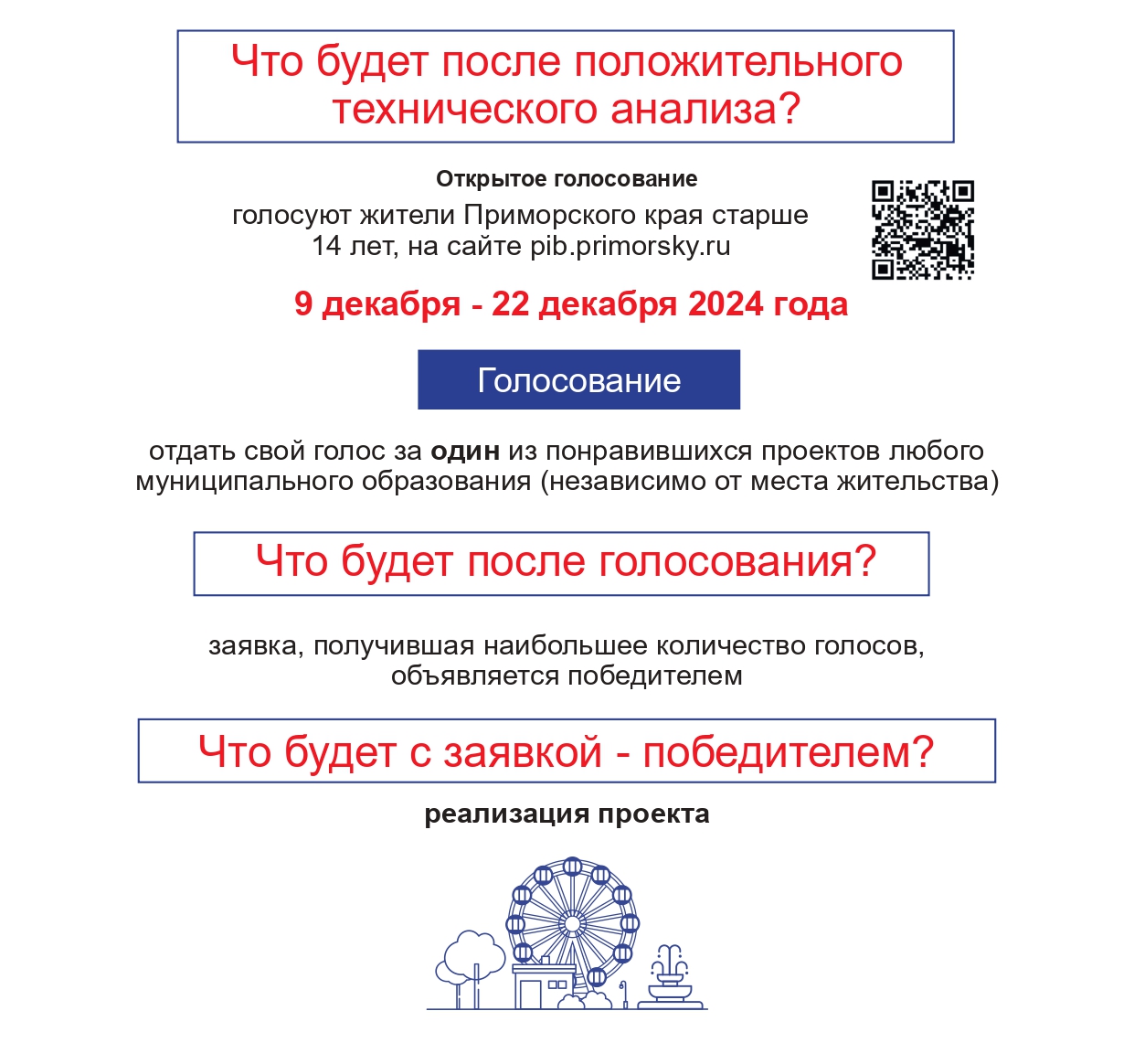 Что будет после положительного технического анализа?

Открытое голосование

голосуют жители Приморского края старше 14 лет, на сайте pib.primorsky.ru

9 декабря - 22 декабря 2024 года

Голосование

отдать свой голос за один из понравившихся проектов любого муниципального образования (независимо от места жительства)

Что будет после голосования?

заявка, получившая наибольшее количество голосов, объявляется победителем

Что будет с заявкой - победителем?

реализация проекта